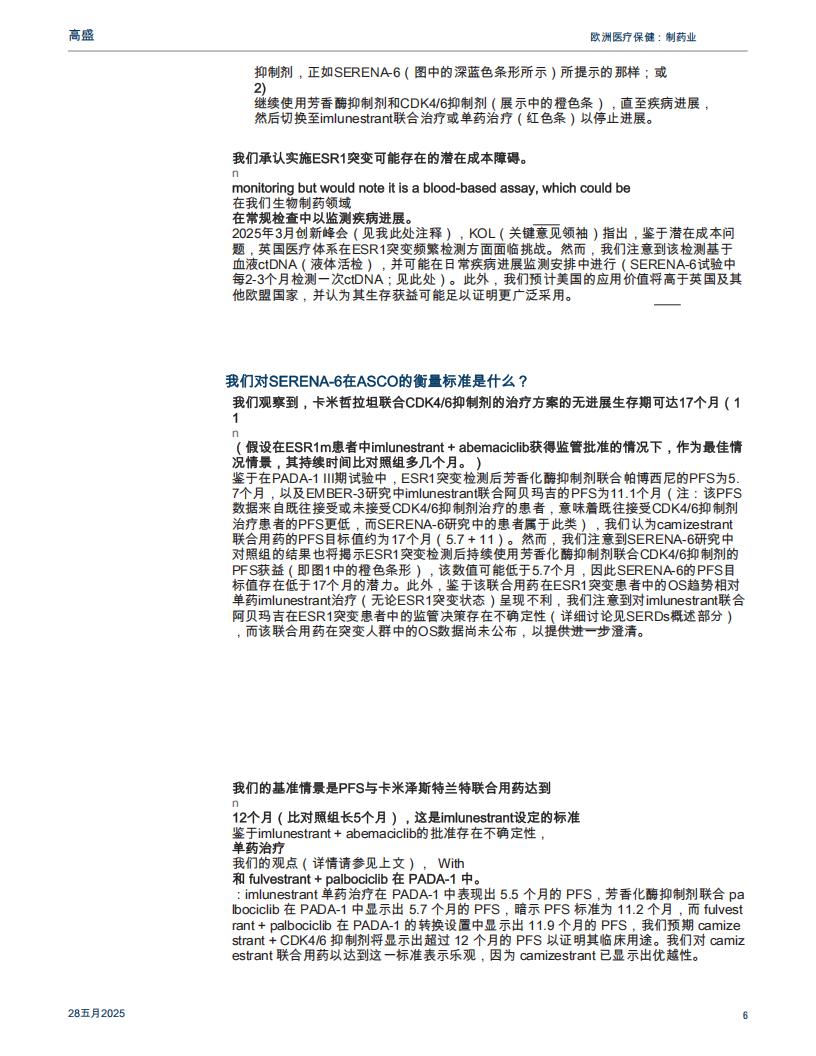 高盛

欧洲医疗保健：制药业

抑制剂，正如SERENA-6（图中的深蓝色条形所示）所提示的那样；或
2)
继续使用芳香酶抑制剂和CDK4/6抑制剂（展示中的橙色条），直至疾病进展，然后切换至imlunestrant联合治疗或单药治疗（红色条）以停止进展。

我们承认实施ESR1突变可能存在的潜在成本障碍。
n
monitoring but would note it is a blood-based assay, which could be
在我们生物制药领域
在常规检查中以监测疾病进展。
2025年3月创新峰会（见我此处注释），KOL（关键意见领袖）指出，鉴于潜在成本问题，英国医疗体系在ESR1突变频繁检测方面面临挑战。然而，我们注意到该检测基于血液ctDNA（液体活检），并可能在日常疾病进展监测安排中进行（SERENA-6试验中每2-3个月检测一次ctDNA；见此处）。此外，我们预计美国的应用价值将高于英国及其他欧盟国家，并认为其生存获益可能足以证明更广泛采用。

我们对SERENA-6在ASCO的衡量标准是什么？
我们观察到，卡米哲拉坦联合CDK4/6抑制剂的治疗方案的无进展生存期可达17个月（11
n
（假设在ESR1m患者中imlunestrant + abemaciclib获得监管批准的情况下，作为最佳情况情景，其持续时间比对照组多几个月。）
鉴于在PADA-1 III期试验中，ESR1突变检测后芳香化酶抑制剂联合帕博西尼的PFS为5.7个月，以及EMBER-3研究中imlunestrant联合阿贝玛吉的PFS为11.1个月（注：该PFS数据来自既往接受或未接受CDK4/6抑制剂治疗的患者，意味着既往接受CDK4/6抑制剂治疗患者的PFS更低，而SERENA-6研究中的患者属于此类），我们认为camizestrant联合用药的PFS目标值约为17个月（5.7 + 11）。然而，我们注意到SERENA-6研究中对照组的结果也将揭示ESR1突变检测后持续使用芳香化酶抑制剂联合CDK4/6抑制剂的PFS获益（即图1中的橙色条形），该数值可能低于5.7个月，因此SERENA-6的PFS目标值存在低于17个月的潜力。此外，鉴于该联合用药在ESR1突变患者中的OS趋势相对单药imlunestrant治疗（无论ESR1突变状态）呈现不利，我们注意到对imlunestrant联合阿贝玛吉在ESR1突变患者中的监管决策存在不确定性（详细讨论见SERDs概述部分），而该联合用药在突变人群中的OS数据尚未公布，以提供进一步澄清。

我们的基准情景是PFS与卡米泽斯特兰特联合用药达到
n
12个月（比对照组长5个月），这是imlunestrant设定的标准
鉴于imlunestrant + abemaciclib的批准存在不确定性，
单药治疗
我们的观点（详情请参见上文）， With
和 fulvestrant + palbociclib 在 PADA-1 中。
：imlunestrant 单药治疗在 PADA-1 中表现出 5.5 个月的 PFS，芳香化酶抑制剂联合 palbociclib 在 PADA-1 中显示出 5.7 个月的 PFS，暗示 PFS 标准为 11.2 个月，而 fulvestrant + palbociclib 在 PADA-1 的转换设置中显示出 11.9 个月的 PFS，我们预期 camizestrant + CDK4/6 抑制剂将显示出超过 12 个月的 PFS 以证明其临床用途。我们对 camizestrant 联合用药以达到这一标准表示乐观，因为 camizestrant 已显示出优越性。

28五月2025

6